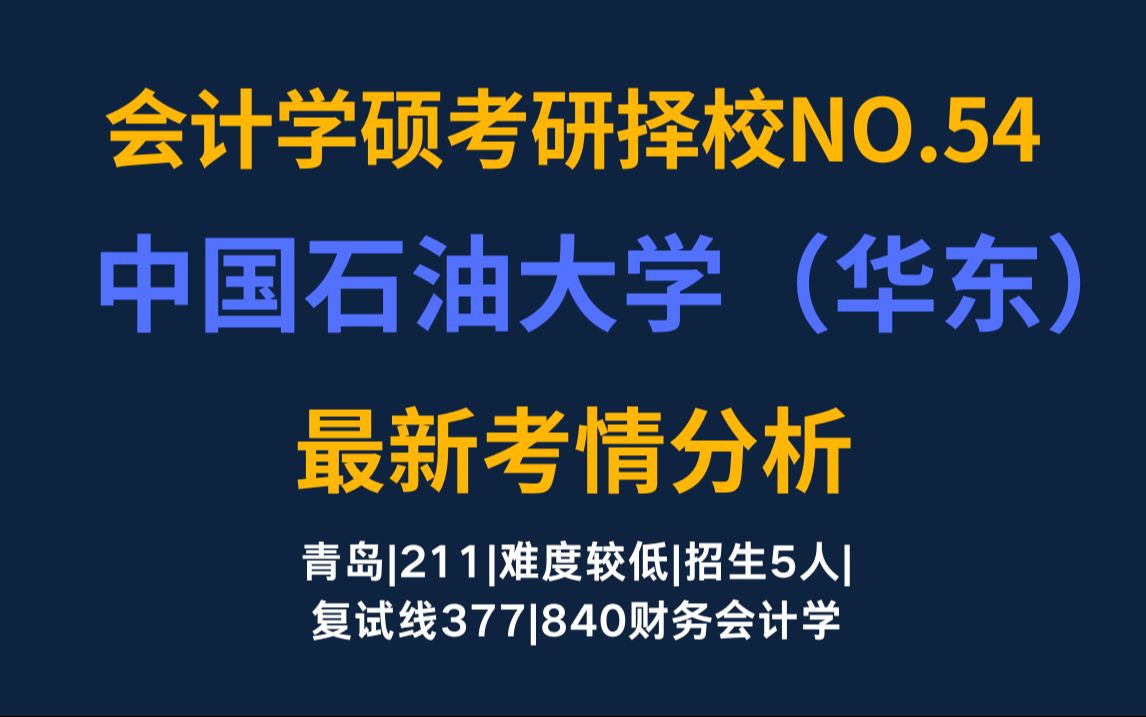 会计学硕考研择校NO.54

中国石油大学（华东）

最新考情分析

青岛|211|难度较低|招生5人|
复试线377|840财务会计学